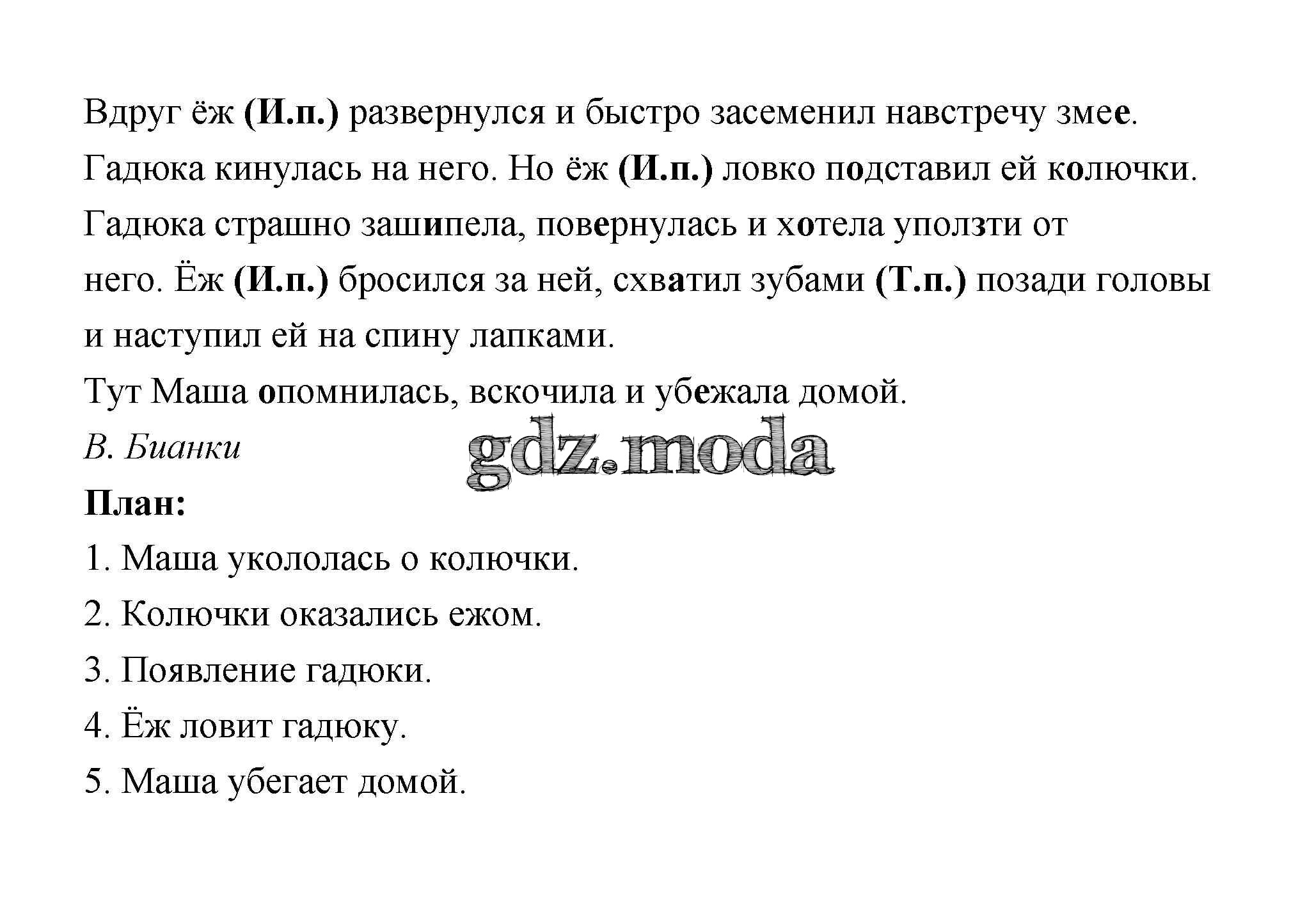 Вдруг ёж (И.п.) развернулся и быстро засеменил навстречу змее. Гадюка кинулась на него. Но ёж (И.п.) ловко подставил ей колючки. Гадюка страшно зашипела, повернулась и хотела уползти от него. Ёж (И.п.) бросился за ней, схватил зубами (Т.п.) позади головы и наступил ей на спину лапками.

Тут Маша опомнилась, вскочила и убежала домой.

В. Бианки

gdz.moda

План:

1. Маша укололась о колючки.

2. Колючки оказались ежом.

3. Появление гадюки.

4. Ёж ловит гадюку.

5. Маша убегает домой.